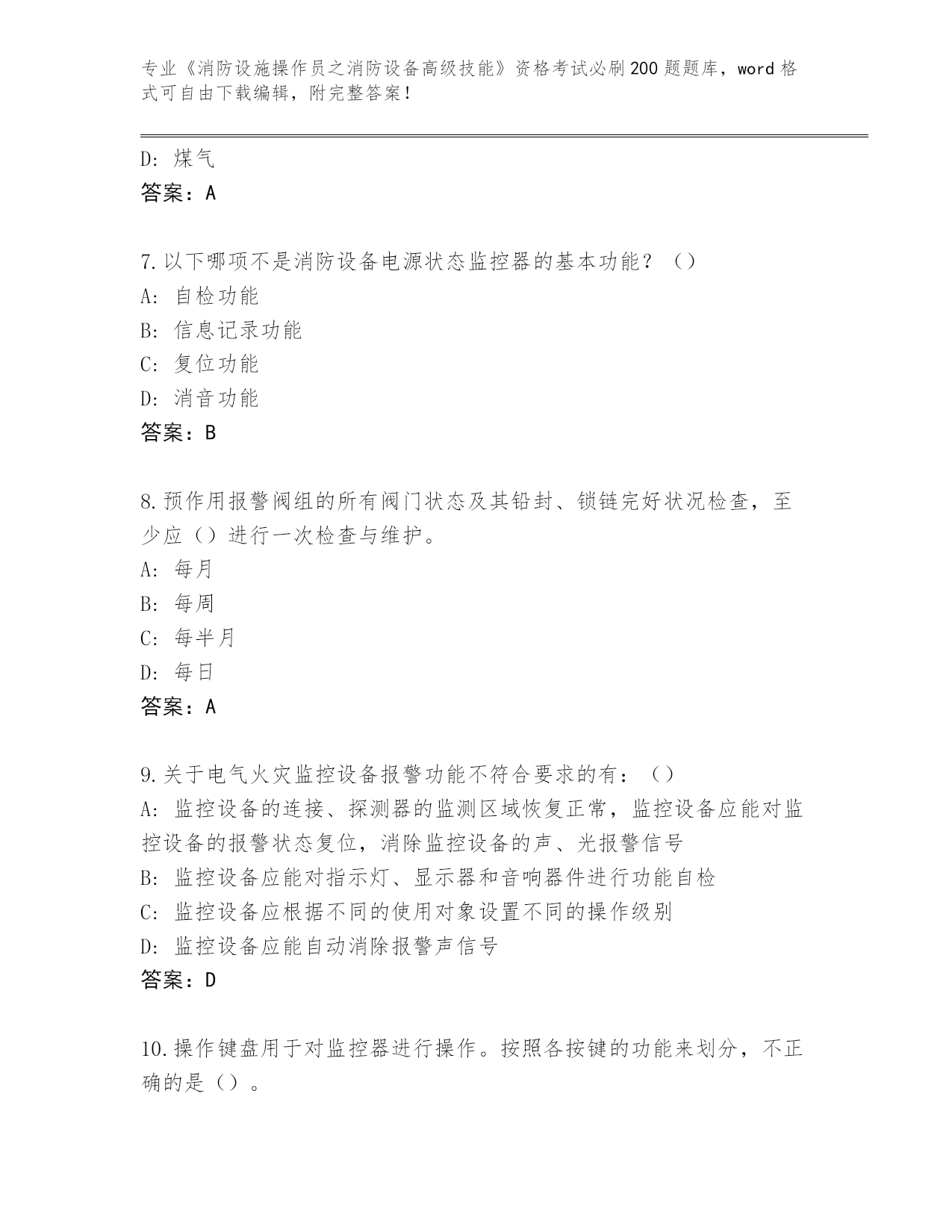 专业《消防设施操作员之消防设备高级技能》资格考试必刷200题题库，word格式可自由下载编辑，附完整答案！

D: 煤气
答案：A

7.以下哪项不是消防设备电源状态监控器的基本功能？（）
A: 自检功能
B: 信息记录功能
C: 复位功能
D: 消音功能
答案：B

8.预作用报警阀组的所有阀门状态及其铅封、锁链完好状况检查，至少应（）进行一次检查与维护。
A: 每月
B: 每周
C: 每半月
D: 每日
答案：A

9.关于电气火灾监控设备报警功能不符合要求的有：（）
A: 监控设备的连接、探测器的监测区域恢复正常，监控设备应能对监控设备的报警状态复位，消除监控设备的声、光报警信号
B: 监控设备应能对指示灯、显示器和音响器件进行功能自检
C: 监控设备应根据不同的使用对象设置不同的操作级别
D: 监控设备应能自动消除报警声信号
答案：D

10.操作键盘用于对监控器进行操作。按照各按键的功能来划分，不正确的是（）。